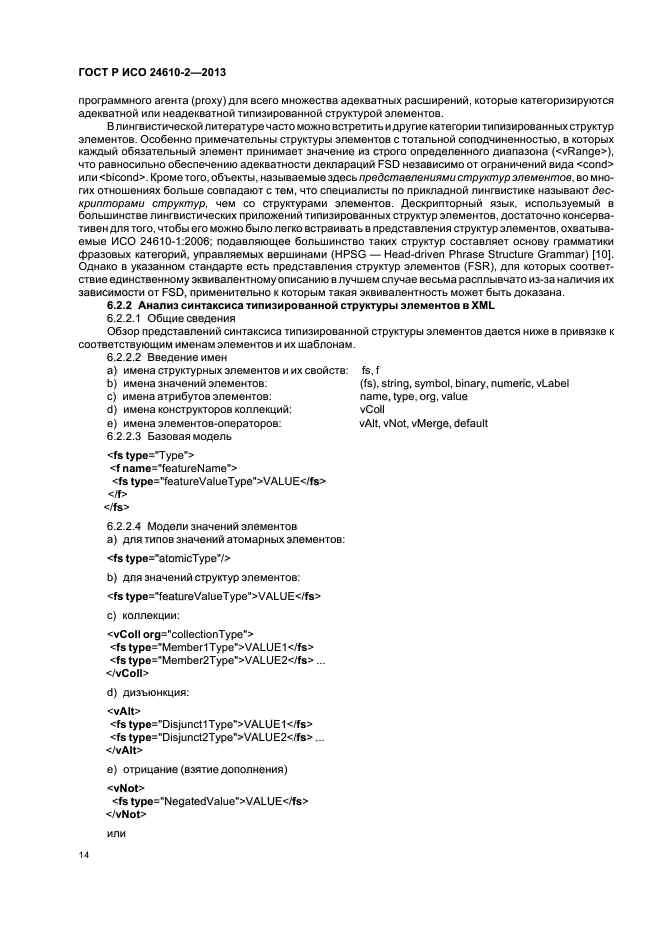 ГОСТ Р ИСО 24610-2—2013

программного агента (proxy) для всего множества адекватных расширений, которые категоризируются адекватной или неадекватной типизированной структурой элементов.

В лингвистической литературе часто можно встретить и другие категории типизированных структур элементов. Особенно примечательны структуры элементов с тотальной соподчиненностью, в которых каждый обязательный элемент принимает значение из строго определенного диапазона (<vRange>), что равносильно обеспечению адекватности деклараций FSD независимо от ограничений вида <cond> или <bicond>. Кроме того, объекты, называемые здесь представлениями структур элементов, во многих отношениях больше совпадают с тем, что специалисты по прикладной лингвистике называют дескрипторами структур, чем со структурами элементов. Дескрипторный язык, используемый в большинстве лингвистических приложений типизированных структур элементов, достаточно консервативен для того, чтобы его можно было легко встраивать в представления структур элементов, охватываемые ИСО 24610-1:2006; подавляющее большинство таких структур составляет основу грамматики фразовых категорий, управляемых вершинами (HPSG — Head-driven Phrase Structure Grammar) [10]. Однако в указанном стандарте есть представления структур элементов (FSR), для которых соответствие единственному эквивалентному описанию в лучшем случае весьма расплывчато из-за наличия их зависимости от FSD, применительно к которым такая эквивалентность может быть доказана.

6.2.2 Анализ синтаксиса типизированной структуры элементов в XML

6.2.2.1 Общие сведения

Обзор представлений синтаксиса типизированной структуры элементов дается ниже в привязке к соответствующим именам элементов и их шаблонам.

6.2.2.2 Введение имен

a) имена структурных элементов и их свойств: fs, f
b) имена значений элементов: (fs), string, symbol, binary, numeric, vLabel
c) имена атрибутов элементов: name, type, org, value
d) имена конструкторов коллекций: vColl
e) имена элементов-операторов: vAlt, vNot, vMerge, default

6.2.2.3 Базовая модель

<fs type="Type">
<f name="featureName">
<fs type="featureValueType">VALUE</fs>
</f>
</fs>

6.2.2.4 Модели значений элементов

a) для типов значений атомарных элементов:

<fs type="atomicType"/>

b) для значений структур элементов:

<fs type="featureValueType">VALUE</fs>

c) коллекции:

<vColl org="collectionType">
<fs type="Member1Type">VALUE1</fs>
<fs type="Member2Type">VALUE2</fs> ...
</vColl>

d) дизъюнкция:

<vAlt>
<fs type="Disjunct1Type">VALUE1</fs>
<fs type="Disjunct2Type">VALUE2</fs> ...
</vAlt>

e) отрицание (взятие дополнения)

<vNot>
<fs type="NegatedValue">VALUE</fs>
</vNot>

или

14